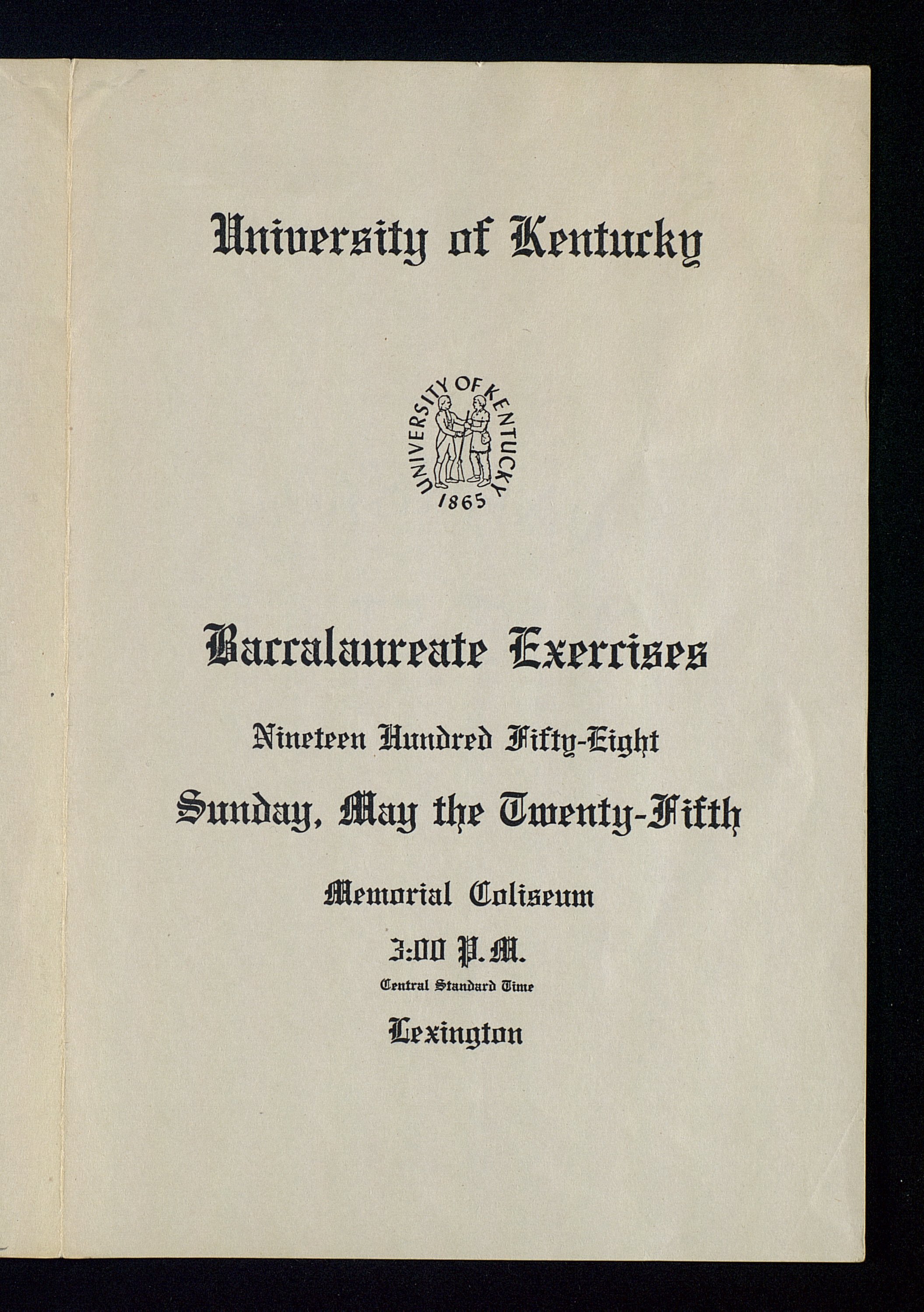 University of Kentucky

UNIVERSITY OF KENTUCKY
1865

Baccalaureate Exercises

Nineteen Hundred Fifty-Eight

Sunday, May the Twenty-Fifth

Memorial Coliseum

3:00 P.M.

Central Standard Time

Lexington